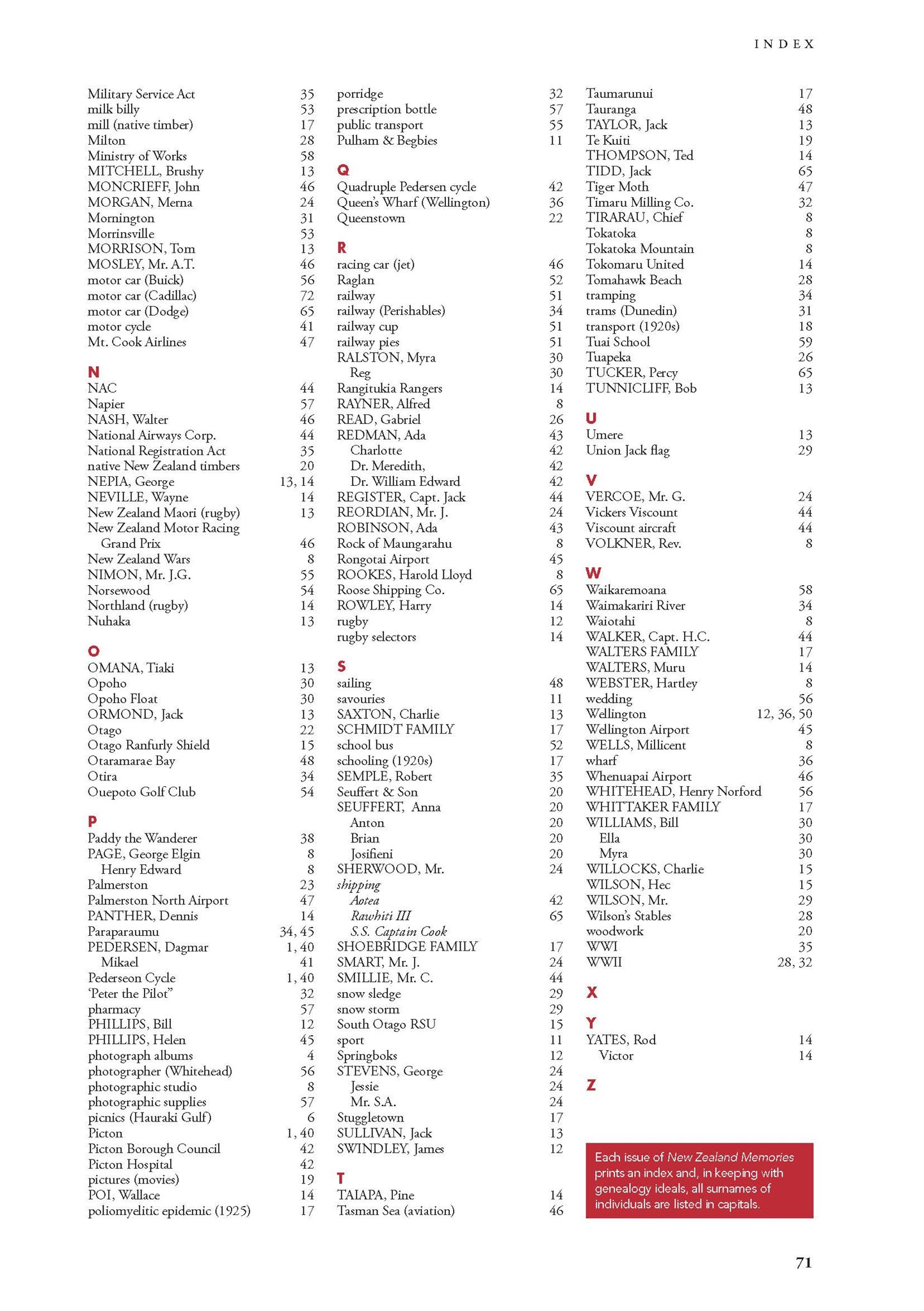 INDEX

Military Service Act 35
milk billy 53
mill (native timber) 17
Milton 28
Ministry of Works 58
MITCHELL, Brushy 13
MONCRIEFF, John 46
MORGAN, Merna 24
Mornington 31
Morrinsville 53
MORRISON, Tom 13
MOSLEY, Mr. A.T. 46
motor car (Buick) 56
motor car (Cadillac) 72
motor car (Dodge) 65
motor cycle 41
Mt. Cook Airlines 47

N
NAC 44
Napier 57
NASH, Walter 46
National Airways Corp. 44
National Registration Act 35
native New Zealand timbers 20
NEPIA, George 13, 14
NEVILLE, Wayne 14
New Zealand Maori (rugby) 13
New Zealand Motor Racing Grand Prix 46
New Zealand Wars 8
NIMON, Mr. J.G. 55
Norsewood 54
Northland (rugby) 14
Nuhaka 13

O
OMANA, Tiaki 13
Opoho 30
Opoho Float 30
ORMOND, Jack 13
Otago 22
Otago Ranfurly Shield 15
Otaramarae Bay 48
Otira 34
Ouepoto Golf Club 54

P
Paddy the Wanderer 38
PAGE, George Elgin 8
Henry Edward 8
Palmerston 23
Palmerston North Airport 47
PANTHER, Dennis 14
Paraparaumu 34, 45
PEDERSEN, Dagmar 1, 40
Mikael 41
Pederseon Cycle 1, 40
'Peter the Pilot" 32
pharmacy 57
PHILLIPS, Bill 12
PHILLIPS, Helen 45
photograph albums 4
photographer (Whitehead) 56
photographic studio 8
photographic supplies 57
picnics (Hauraki Gulf) 6
Picton 1, 40
Picton Borough Council 42
Picton Hospital 42
pictures (movies) 19
POI, Wallace 14
poliomyelitic epidemic (1925) 17

porridge 32
prescription bottle 57
public transport 55
Pulham & Begbies 11

Q
Quadruple Pedersen cycle 42
Queen's Wharf (Wellington) 36
Queenstown 22

R
racing car (jet) 46
Raglan 52
railway 51
railway (Perishables) 34
railway cup 51
railway pies 51
RALSTON, Myra 30
Reg 30
Rangitukia Rangers 14
RAYNER, Alfred 8
READ, Gabriel 26
REDMAN, Ada 43
Charlotte 42
Dr. Meredith, 42
Dr. William Edward 42
REGISTER, Capt. Jack 44
REORDIAN, Mr. J. 24
ROBINSON, Ada 43
Rock of Maungarahu 8
Rongotai Airport 45
ROOKES, Harold Lloyd 8
Roose Shipping Co. 65
ROWLEY, Harry 14
rugby 12
rugby selectors 14

S
sailing 48
savouries 11
SAXTON, Charlie 13
SCHMIDT FAMILY 17
school bus 52
schooling (1920s) 17
SEMPLE, Robert 35
Seuffert & Son 20
SEUFFERT, Anna 20
Anton 20
Brian 20
Josifieni 20
SHERWOOD, Mr. 24
shipping
Aotea 42
Rawhiti III 65
S.S. Captain Cook
SHOEBRIDGE FAMILY 17
SMART, Mr. J. 24
SMILLIE, Mr. C. 44
snow sledge 29
snow storm 29
South Otago RSU 15
sport 11
Springboks 12
STEVENS, George 24
Jessie 24
Mr. S.A. 24
Stuggletown 17
SULLIVAN, Jack 13
SWINDLEY, James 12

T
TAIAPA, Pine 14
Tasman Sea (aviation) 46

Taumarunui 17
Tauranga 48
TAYLOR, Jack 13
Te Kuiti 19
THOMPSON, Ted 14
TIDD, Jack 65
Tiger Moth 47
Timaru Milling Co. 32
TIRARAU, Chief 8
Tokatoka 8
Tokatoka Mountain 8
Tokomaru United 14
Tomahawk Beach 28
tramping 34
trams (Dunedin) 31
transport (1920s) 18
Tuai School 59
Tuapeka 26
TUCKER, Percy 65
TUNNICLIFF, Bob 13

U
Umere 13
Union Jack flag 29

V
VERCOE, Mr. G. 24
Vickers Viscount 44
Viscount aircraft 44
VOLKNER, Rev. 8

W
Waikaremoana 58
Waimakariri River 34
Waiotahi 8
WALKER, Capt. H.C. 44
WALTERS FAMILY 17
WALTERS, Muru 14
WEBSTER, Hartley 8
wedding 56
Wellington 12, 36, 50
Wellington Airport 45
WELLS, Millicent 8
wharf 36
Whenuapai Airport 46
WHITEHEAD, Henry Norford 56
WHITTAKER FAMILY 17
WILLIAMS, Bill 30
Ella 30
Myra 30
WILLOCKS, Charlie 15
WILSON, Hec 15
WILSON, Mr. 29
Wilson's Stables 28
woodwork 20
WWI 35
WWII 28, 32

X

Y
YATES, Rod 14
Victor 14

Z

Each issue of New Zealand Memories prints an index and, in keeping with genealogy ideals, all surnames of individuals are listed in capitals.

71